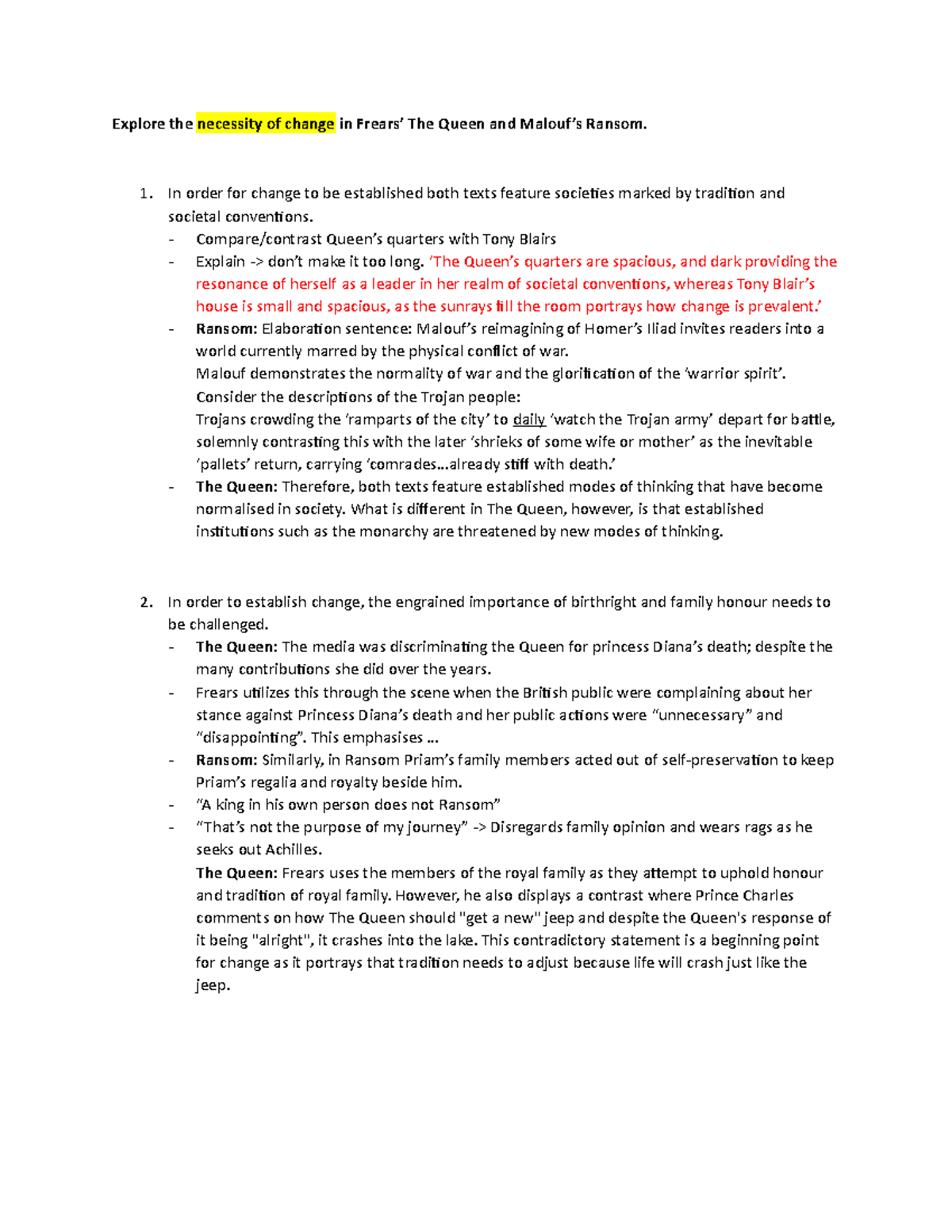 Explore the necessity of change in Frears' The Queen and Malouf's Ransom.

1. In order for change to be established both texts feature societies marked by tradition and societal conventions.
- Compare/contrast Queen's quarters with Tony Blairs
- Explain -> don't make it too long. 'The Queen's quarters are spacious, and dark providing the resonance of herself as a leader in her realm of societal conventions, whereas Tony Blair's house is small and spacious, as the sunrays fill the room portrays how change is prevalent.'
- Ransom: Elaboration sentence: Malouf's reimagining of Homer's Iliad invites readers into a world currently marred by the physical conflict of war.
Malouf demonstrates the normality of war and the glorification of the 'warrior spirit'.
Consider the descriptions of the Trojan people:
Trojans crowding the 'ramparts of the city' to daily 'watch the Trojan army' depart for battle, solemnly contrasting this with the later 'shrieks of some wife or mother' as the inevitable 'pallets' return, carrying 'comrades…already stiff with death.'
- The Queen: Therefore, both texts feature established modes of thinking that have become normalised in society. What is different in The Queen, however, is that established institutions such as the monarchy are threatened by new modes of thinking.

2. In order to establish change, the engrained importance of birthright and family honour needs to be challenged.
- The Queen: The media was discriminating the Queen for princess Diana's death; despite the many contributions she did over the years.
- Frears utilizes this through the scene when the British public were complaining about her stance against Princess Diana's death and her public actions were "unnecessary" and "disappointing". This emphasises …
- Ransom: Similarly, in Ransom Priam's family members acted out of self-preservation to keep Priam's regalia and royalty beside him.
- "A king in his own person does not Ransom"
- "That's not the purpose of my journey" -> Disregards family opinion and wears rags as he seeks out Achilles.
The Queen: Frears uses the members of the royal family as they attempt to uphold honour and tradition of royal family. However, he also displays a contrast where Prince Charles comments on how The Queen should "get a new" jeep and despite the Queen's response of it being "alright", it crashes into the lake. This contradictory statement is a beginning point for change as it portrays that tradition needs to adjust because life will crash just like the jeep.